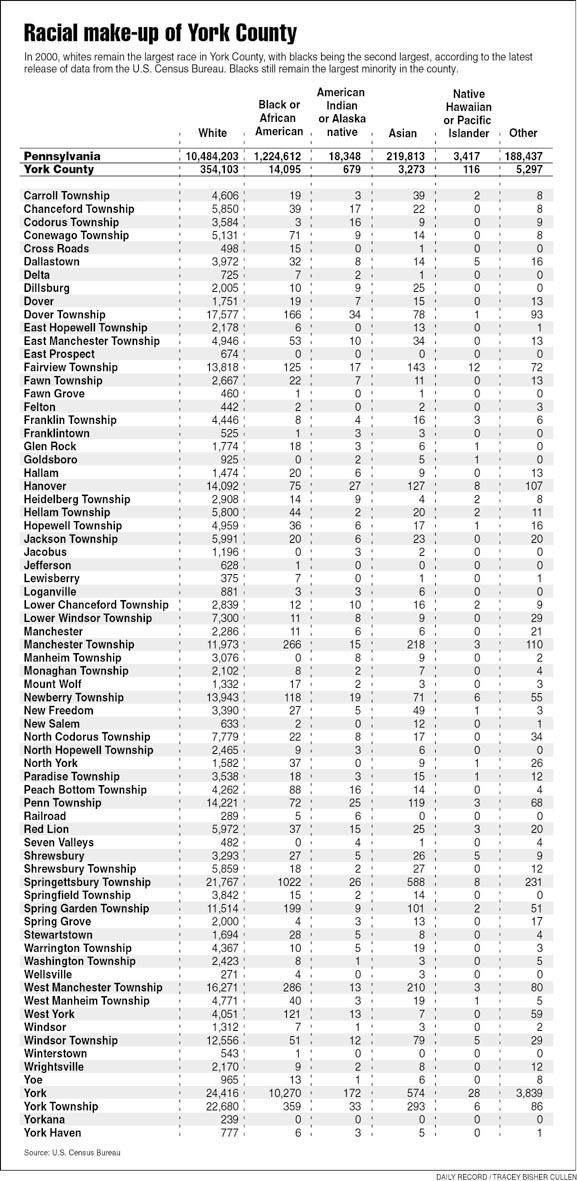 Racial make-up of York County

In 2000, whites remain the largest race in York County, with blacks being the second largest, according to the latest release of data from the U.S. Census Bureau. Blacks still remain the largest minority in the county.

| | White | Black or African American | American Indian or Alaska native | Asian | Native Hawaiian or Pacific Islander | Other |
|---|---|---|---|---|---|---|
| Pennsylvania | 10,484,203 | 1,224,612 | 18,348 | 219,813 | 3,417 | 188,437 |
| York County | 354,103 | 14,095 | 679 | 3,273 | 116 | 5,297 |
| Carroll Township | 4,606 | 19 | 3 | 39 | 2 | 8 |
| Chanceford Township | 5,850 | 39 | 17 | 22 | 0 | 8 |
| Codorus Township | 3,584 | 3 | 16 | 9 | 0 | 9 |
| Conewago Township | 5,131 | 71 | 9 | 14 | 0 | 8 |
| Cross Roads | 498 | 15 | 0 | 1 | 0 | 0 |
| Dallastown | 3,972 | 32 | 8 | 14 | 5 | 16 |
| Delta | 725 | 7 | 2 | 1 | 0 | 0 |
| Dillsburg | 2,005 | 10 | 9 | 25 | 0 | 0 |
| Dover | 1,751 | 19 | 7 | 15 | 0 | 13 |
| Dover Township | 17,577 | 166 | 34 | 78 | 1 | 93 |
| East Hopewell Township | 2,178 | 6 | 0 | 13 | 0 | 1 |
| East Manchester Township | 4,946 | 53 | 10 | 34 | 0 | 13 |
| East Prospect | 674 | 0 | 0 | 0 | 0 | 0 |
| Fairview Township | 13,818 | 125 | 17 | 143 | 12 | 72 |
| Fawn Township | 2,667 | 22 | 7 | 11 | 0 | 13 |
| Fawn Grove | 460 | 1 | 0 | 1 | 0 | 0 |
| Felton | 442 | 2 | 0 | 2 | 0 | 3 |
| Franklin Township | 4,446 | 8 | 4 | 16 | 3 | 6 |
| Franklintown | 525 | 1 | 3 | 3 | 0 | 0 |
| Glen Rock | 1,774 | 18 | 3 | 6 | 1 | 0 |
| Goldsboro | 925 | 0 | 2 | 5 | 1 | 0 |
| Hallam | 1,474 | 20 | 6 | 9 | 0 | 13 |
| Hanover | 14,092 | 75 | 27 | 127 | 8 | 107 |
| Heidelberg Township | 2,908 | 14 | 9 | 4 | 2 | 8 |
| Hellam Township | 5,800 | 44 | 2 | 20 | 2 | 11 |
| Hopewell Township | 4,959 | 36 | 6 | 17 | 1 | 16 |
| Jackson Township | 5,991 | 20 | 6 | 23 | 0 | 20 |
| Jacobus | 1,196 | 0 | 3 | 2 | 0 | 0 |
| Jefferson | 628 | 1 | 0 | 0 | 0 | 0 |
| Lewisberry | 375 | 7 | 0 | 1 | 0 | 1 |
| Loganville | 881 | 3 | 3 | 6 | 0 | 0 |
| Lower Chanceford Township | 2,839 | 12 | 10 | 16 | 2 | 9 |
| Lower Windsor Township | 7,300 | 11 | 8 | 9 | 0 | 29 |
| Manchester | 2,286 | 11 | 6 | 6 | 0 | 21 |
| Manchester Township | 11,973 | 266 | 15 | 218 | 3 | 110 |
| Manheim Township | 3,076 | 0 | 8 | 9 | 0 | 2 |
| Monaghan Township | 2,102 | 8 | 2 | 7 | 0 | 4 |
| Mount Wolf | 1,332 | 17 | 2 | 3 | 0 | 3 |
| Newberry Township | 13,943 | 118 | 19 | 71 | 6 | 55 |
| New Freedom | 3,390 | 27 | 5 | 49 | 1 | 3 |
| New Salem | 633 | 2 | 0 | 12 | 0 | 1 |
| North Codorus Township | 7,779 | 22 | 8 | 17 | 0 | 34 |
| North Hopewell Township | 2,465 | 9 | 3 | 6 | 0 | 0 |
| North York | 1,582 | 37 | 0 | 9 | 1 | 26 |
| Paradise Township | 3,538 | 18 | 3 | 15 | 1 | 12 |
| Peach Bottom Township | 4,262 | 88 | 16 | 14 | 0 | 4 |
| Penn Township | 14,221 | 72 | 25 | 119 | 3 | 68 |
| Railroad | 289 | 5 | 6 | 0 | 0 | 0 |
| Red Lion | 5,972 | 37 | 15 | 25 | 3 | 20 |
| Seven Valleys | 482 | 0 | 4 | 1 | 0 | 4 |
| Shrewsbury | 3,293 | 27 | 5 | 26 | 5 | 9 |
| Shrewsbury Township | 5,859 | 18 | 2 | 27 | 0 | 12 |
| Springettsbury Township | 21,767 | 1022 | 26 | 588 | 8 | 231 |
| Springfield Township | 3,842 | 15 | 2 | 14 | 0 | 0 |
| Spring Garden Township | 11,514 | 199 | 9 | 101 | 2 | 51 |
| Spring Grove | 2,000 | 4 | 3 | 13 | 0 | 17 |
| Stewartstown | 1,694 | 28 | 5 | 8 | 0 | 4 |
| Warrington Township | 4,367 | 10 | 5 | 19 | 0 | 3 |
| Washington Township | 2,423 | 8 | 1 | 3 | 0 | 5 |
| Wellsville | 271 | 4 | 0 | 3 | 0 | 0 |
| West Manchester Township | 16,271 | 286 | 13 | 210 | 3 | 80 |
| West Manheim Township | 4,771 | 40 | 3 | 19 | 1 | 5 |
| West York | 4,051 | 121 | 13 | 7 | 0 | 59 |
| Windsor | 1,312 | 7 | 1 | 3 | 0 | 2 |
| Windsor Township | 12,556 | 51 | 12 | 79 | 5 | 29 |
| Winterstown | 543 | 1 | 0 | 0 | 0 | 0 |
| Wrightsville | 2,170 | 9 | 2 | 8 | 0 | 12 |
| Yoe | 965 | 13 | 1 | 6 | 0 | 8 |
| York | 24,416 | 10,270 | 172 | 574 | 28 | 3,839 |
| York Township | 22,680 | 359 | 33 | 293 | 6 | 86 |
| Yorkana | 239 | 0 | 0 | 0 | 0 | 0 |
| York Haven | 777 | 6 | 3 | 5 | 0 | 1 |

Source: U.S. Census Bureau

DAILY RECORD / TRACEY BISHER CULLEN